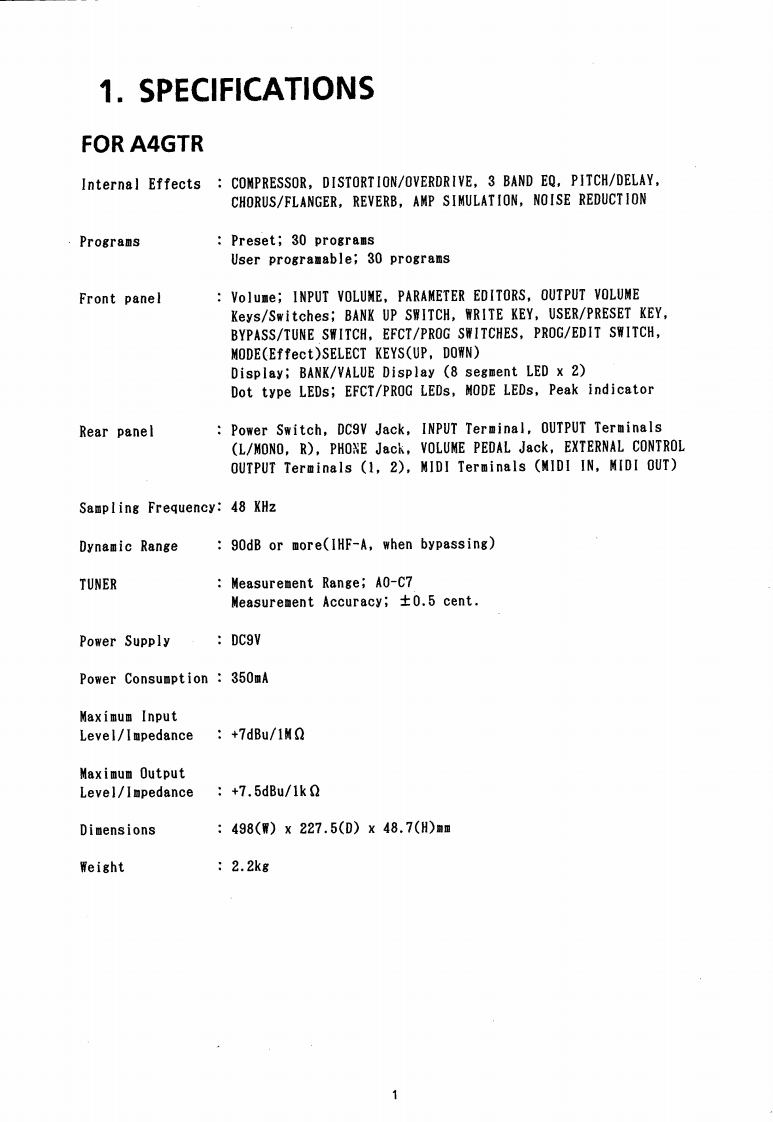 1. SPECIFICATIONS

FOR A4GTR

Internal Effects : COMPRESSOR, DISTORTION/OVERDRIVE, 3 BAND EQ, PITCH/DELAY, CHORUS/FLANGER, REVERB, AMP SIMULATION, NOISE REDUCTION

Programs : Preset; 30 programs
User programable; 30 programs

Front panel : Volume; INPUT VOLUME, PARAMETER EDITORS, OUTPUT VOLUME
Keys/Switches; BANK UP SWITCH, WRITE KEY, USER/PRESET KEY, BYPASS/TUNE SWITCH, EFCT/PROG SWITCHES, PROG/EDIT SWITCH, MODE(Effect)SELECT KEYS(UP, DOWN)
Display; BANK/VALUE Display (8 segment LED x 2)
Dot type LEDs; EFCT/PROG LEDs, MODE LEDs, Peak indicator

Rear panel : Power Switch, DC9V Jack, INPUT Terminal, OUTPUT Terminals (L/MONO, R), PHONE Jack, VOLUME PEDAL Jack, EXTERNAL CONTROL OUTPUT Terminals (1, 2), MIDI Terminals (MIDI IN, MIDI OUT)

Sampling Frequency: 48 KHz

Dynamic Range : 90dB or more(IHF-A, when bypassing)

TUNER : Measurement Range; A0-C7
Measurement Accuracy; ±0.5 cent.

Power Supply : DC9V

Power Consumption : 350mA

Maximum Input
Level/Impedance : +7dBu/1MΩ

Maximum Output
Level/Impedance : +7.5dBu/1kΩ

Dimensions : 498(W) x 227.5(D) x 48.7(H)mm

Weight : 2.2kg

1